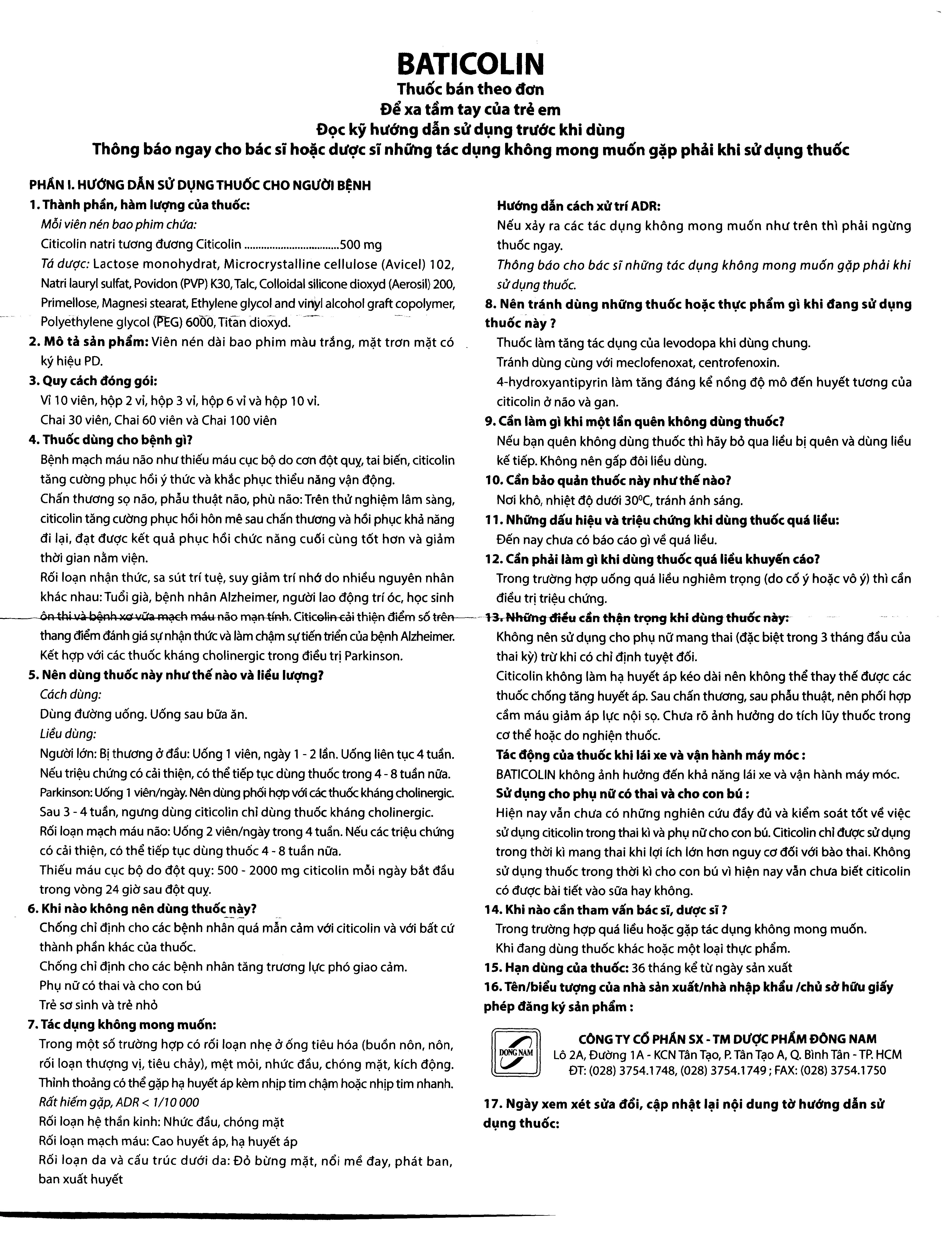 BATICOLIN
Thuốc bán theo đơn
Để xa tầm tay của trẻ em
Đọc kỹ hướng dẫn sử dụng trước khi dùng
Thông báo ngay cho bác sĩ hoặc dược sĩ những tác dụng không mong muốn gặp phải khi sử dụng thuốc

PHẦN I. HƯỚNG DẪN SỬ DỤNG THUỐC CHO NGƯỜI BỆNH
1. Thành phần, hàm lượng của thuốc:
Mỗi viên nén bao phim chứa:
Citicolin natri tương đương Citicolin 500 mg
Tá dược: Lactose monohydrat, Microcrystalline cellulose (Avicel) 102, Natri lauryl sulfat, Povidon (PVP) K30, Talc, Colloidal silicone dioxyd (Aerosil) 200, Primellose, Magnesi stearat, Ethylene glycol and vinyl alcohol graft copolymer, Polyethylene glycol (PEG) 6000, Titan dioxyd.
2. Mô tả sản phẩm: Viên nén dài bao phim màu trắng, mặt trơn mặt có ký hiệu PD.
3. Quy cách đóng gói:
Vỉ 10 viên, hộp 2 vỉ, hộp 3 vỉ, hộp 6 vỉ và hộp 10 vỉ.
Chai 30 viên, Chai 60 viên và Chai 100 viên
4. Thuốc dùng cho bệnh gì?
Bệnh mạch máu não như thiếu máu cục bộ do cơn đột quỵ, tai biến, citicolin tăng cường phục hồi ý thức và khắc phục thiểu năng vận động.
Chấn thương sọ não, phẫu thuật não, phù não: Trên thử nghiệm lâm sàng, citicolin tăng cường phục hồi hôn mê sau chấn thương và hồi phục khả năng đi lại, đạt được kết quả phục hồi chức năng cuối cùng tốt hơn và giảm thời gian nằm viện.
Rối loạn nhận thức, sa sút trí tuệ, suy giảm trí nhớ do nhiều nguyên nhân khác nhau: Tuổi già, bệnh nhân Alzheimer, người lao động trí óc, học sinh ôn thi và bệnh xơ vữa mạch máu não mạn tính. Citicolin cải thiện điểm số trên thang điểm đánh giá sự nhận thức và làm chậm sự tiến triển của bệnh Alzheimer.
Kết hợp với các thuốc kháng cholinergic trong điều trị Parkinson.
5. Nên dùng thuốc này như thế nào và liều lượng?
Cách dùng:
Dùng đường uống. Uống sau bữa ăn.
Liều dùng:
Người lớn: Bị thương ở đầu: Uống 1 viên, ngày 1 - 2 lần. Uống liên tục 4 tuần. Nếu triệu chứng có cải thiện, có thể tiếp tục dùng thuốc trong 4 - 8 tuần nữa.
Parkinson: Uống 1 viên/ngày. Nên dùng phối hợp với các thuốc kháng cholinergic. Sau 3 - 4 tuần, ngưng dùng citicolin chỉ dùng thuốc kháng cholinergic.
Rối loạn mạch máu não: Uống 2 viên/ngày trong 4 tuần. Nếu các triệu chứng có cải thiện, có thể tiếp tục dùng thuốc 4 - 8 tuần nữa.
Thiếu máu cục bộ do đột quỵ: 500 - 2000 mg citicolin mỗi ngày bắt đầu trong vòng 24 giờ sau đột quỵ.
6. Khi nào không nên dùng thuốc này?
Chống chỉ định cho các bệnh nhân quá mẫn cảm với citicolin và với bất cứ thành phần khác của thuốc.
Chống chỉ định cho các bệnh nhân tăng trương lực phó giao cảm.
Phụ nữ có thai và cho con bú
Trẻ sơ sinh và trẻ nhỏ
7. Tác dụng không mong muốn:
Trong một số trường hợp có rối loạn nhẹ ở ống tiêu hóa (buồn nôn, nôn, rối loạn thượng vị, tiêu chảy), mệt mỏi, nhức đầu, chóng mặt, kích động.
Thỉnh thoảng có thể gặp hạ huyết áp kèm nhịp tim chậm hoặc nhịp tim nhanh.
Rất hiếm gặp, ADR < 1/10 000
Rối loạn hệ thần kinh: Nhức đầu, chóng mặt
Rối loạn mạch máu: Cao huyết áp, hạ huyết áp
Rối loạn da và cấu trúc dưới da: Đỏ bừng mặt, nổi mề đay, phát ban, ban xuất huyết

Hướng dẫn cách xử trí ADR:
Nếu xảy ra các tác dụng không mong muốn như trên thì phải ngừng thuốc ngay.
Thông báo cho bác sĩ những tác dụng không mong muốn gặp phải khi sử dụng thuốc.
8. Nên tránh dùng những thuốc hoặc thực phẩm gì khi đang sử dụng thuốc này ?
Thuốc làm tăng tác dụng của levodopa khi dùng chung.
Tránh dùng cùng với meclofenoxat, centrofenoxin.
4-hydroxyantipyrin làm tăng đáng kể nồng độ mô đến huyết tương của citicolin ở não và gan.
9. Cần làm gì khi một lần quên không dùng thuốc?
Nếu bạn quên không dùng thuốc thì hãy bỏ qua liều bị quên và dùng liều kế tiếp. Không nên gấp đôi liều dùng.
10. Cần bảo quản thuốc này như thế nào?
Nơi khô, nhiệt độ dưới 30°C, tránh ánh sáng.
11. Những dấu hiệu và triệu chứng khi dùng thuốc quá liều:
Đến nay chưa có báo cáo gì về quá liều.
12. Cần phải làm gì khi dùng thuốc quá liều khuyến cáo?
Trong trường hợp uống quá liều nghiêm trọng (do cố ý hoặc vô ý) thì cần điều trị triệu chứng.
13. Những điều cần thận trọng khi dùng thuốc này:
Không nên sử dụng cho phụ nữ mang thai (đặc biệt trong 3 tháng đầu của thai kỳ) trừ khi có chỉ định tuyệt đối.
Citicolin không làm hạ huyết áp kéo dài nên không thể thay thế được các thuốc chống tăng huyết áp. Sau chấn thương, sau phẫu thuật, nên phối hợp cầm máu giảm áp lực nội sọ. Chưa rõ ảnh hưởng do tích lũy thuốc trong cơ thể hoặc do nghiện thuốc.
Tác động của thuốc khi lái xe và vận hành máy móc :
BATICOLIN không ảnh hưởng đến khả năng lái xe và vận hành máy móc.
Sử dụng cho phụ nữ có thai và cho con bú :
Hiện nay vẫn chưa có những nghiên cứu đầy đủ và kiểm soát tốt về việc sử dụng citicolin trong thai kì và phụ nữ cho con bú. Citicolin chỉ được sử dụng trong thời kì mang thai khi lợi ích lớn hơn nguy cơ đối với bào thai. Không sử dụng thuốc trong thời kì cho con bú vì hiện nay vẫn chưa biết citicolin có được bài tiết vào sữa hay không.
14. Khi nào cần tham vấn bác sĩ, dược sĩ ?
Trong trường hợp quá liều hoặc gặp tác dụng không mong muốn.
Khi đang dùng thuốc khác hoặc một loại thực phẩm.
15. Hạn dùng của thuốc: 36 tháng kể từ ngày sản xuất
16. Tên/biểu tượng của nhà sản xuất/nhà nhập khẩu /chủ sở hữu giấy phép đăng ký sản phẩm :

DONG NAM
CÔNG TY CỔ PHẦN SX - TM DƯỢC PHẨM ĐÔNG NAM
Lô 2A, Đường 1A - KCN Tân Tạo, P. Tân Tạo A, Q. Bình Tân - TP. HCM
ĐT: (028) 3754.1748, (028) 3754.1749 ; FAX: (028) 3754.1750

17. Ngày xem xét sửa đổi, cập nhật lại nội dung tờ hướng dẫn sử dụng thuốc: